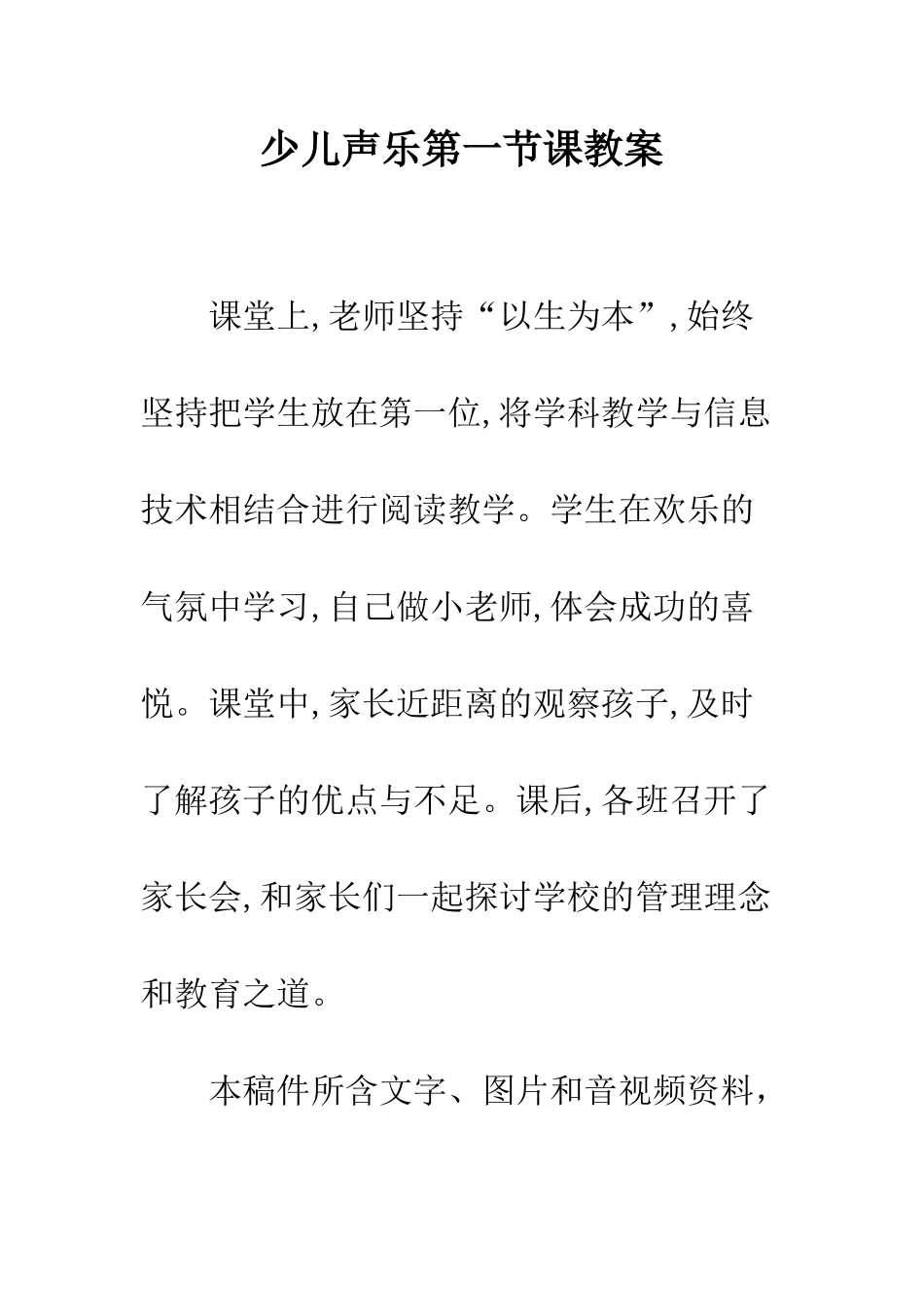 少儿声乐第一节课教案

课堂上,老师坚持“以生为本”,始终坚持把学生放在第一位,将学科教学与信息技术相结合进行阅读教学。学生在欢乐的气氛中学习,自己做小老师,体会成功的喜悦。课堂中,家长近距离的观察孩子,及时了解孩子的优点与不足。课后,各班召开了家长会,和家长们一起探讨学校的管理理念和教育之道。

本稿件所含文字、图片和音视频资料,